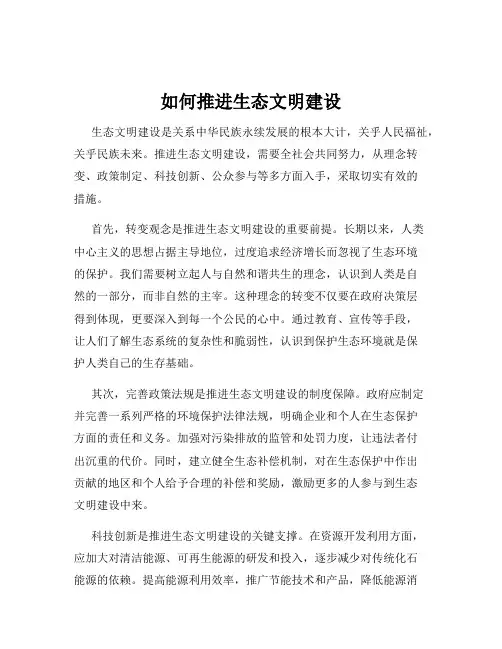 如何推进生态文明建设

生态文明建设是关系中华民族永续发展的根本大计，关乎人民福祉，关乎民族未来。推进生态文明建设，需要全社会共同努力，从理念转变、政策制定、科技创新、公众参与等多方面入手，采取切实有效的措施。

首先，转变观念是推进生态文明建设的重要前提。长期以来，人类中心主义的思想占据主导地位，过度追求经济增长而忽视了生态环境的保护。我们需要树立起人与自然和谐共生的理念，认识到人类是自然的一部分，而非自然的主宰。这种理念的转变不仅要在政府决策层得到体现，更要深入到每一个公民的心中。通过教育、宣传等手段，让人们了解生态系统的复杂性和脆弱性，认识到保护生态环境就是保护人类自己的生存基础。

其次，完善政策法规是推进生态文明建设的制度保障。政府应制定并完善一系列严格的环境保护法律法规，明确企业和个人在生态保护方面的责任和义务。加强对污染排放的监管和处罚力度，让违法者付出沉重的代价。同时，建立健全生态补偿机制，对在生态保护中作出贡献的地区和个人给予合理的补偿和奖励，激励更多的人参与到生态文明建设中来。

科技创新是推进生态文明建设的关键支撑。在资源开发利用方面，应加大对清洁能源、可再生能源的研发和投入，逐步减少对传统化石能源的依赖。提高能源利用效率，推广节能技术和产品，降低能源消